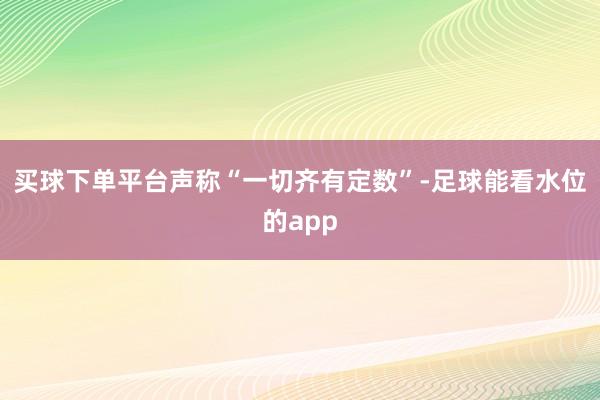 买球下单平台声称“一切齐有定数”-足球能看水位的app